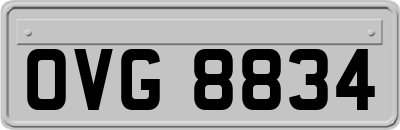 OVG 8834